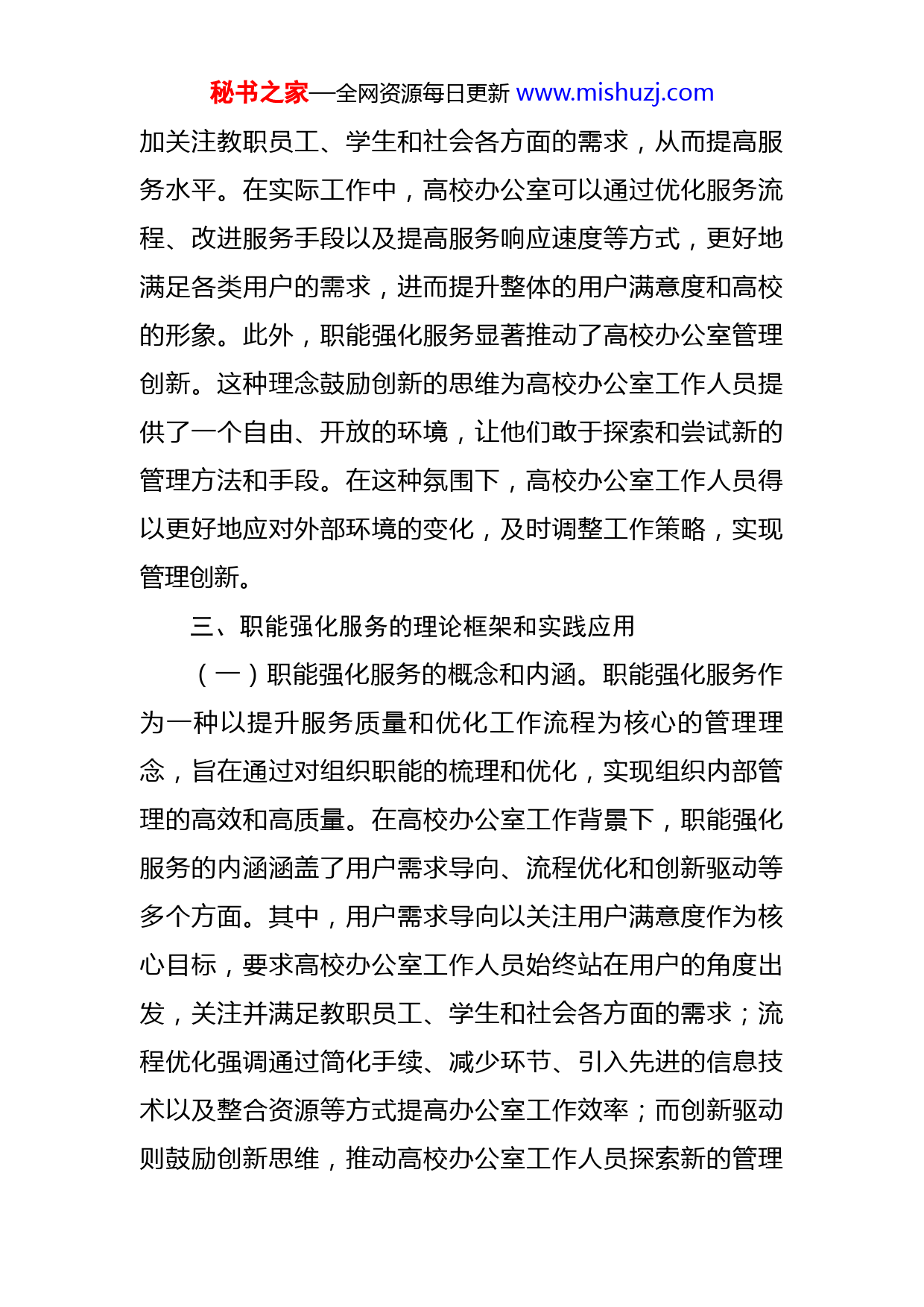 秘书之家—全网资源每日更新 www.mishuzj.com

加关注教职员工、学生和社会各方面的需求，从而提高服务水平。在实际工作中，高校办公室可以通过优化服务流程、改进服务手段以及提高服务响应速度等方式，更好地满足各类用户的需求，进而提升整体的用户满意度和高校的形象。此外，职能强化服务显著推动了高校办公室管理创新。这种理念鼓励创新的思维为高校办公室工作人员提供了一个自由、开放的环境，让他们敢于探索和尝试新的管理方法和手段。在这种氛围下，高校办公室工作人员得以更好地应对外部环境的变化，及时调整工作策略，实现管理创新。

三、职能强化服务的理论框架和实践应用

（一）职能强化服务的概念和内涵。职能强化服务作为一种以提升服务质量和优化工作流程为核心的管理理念，旨在通过对组织职能的梳理和优化，实现组织内部管理的高效和高质量。在高校办公室工作背景下，职能强化服务的内涵涵盖了用户需求导向、流程优化和创新驱动等多个方面。其中，用户需求导向以关注用户满意度作为核心目标，要求高校办公室工作人员始终站在用户的角度出发，关注并满足教职员工、学生和社会各方面的需求；流程优化强调通过简化手续、减少环节、引入先进的信息技术以及整合资源等方式提高办公室工作效率；而创新驱动则鼓励创新思维，推动高校办公室工作人员探索新的管理